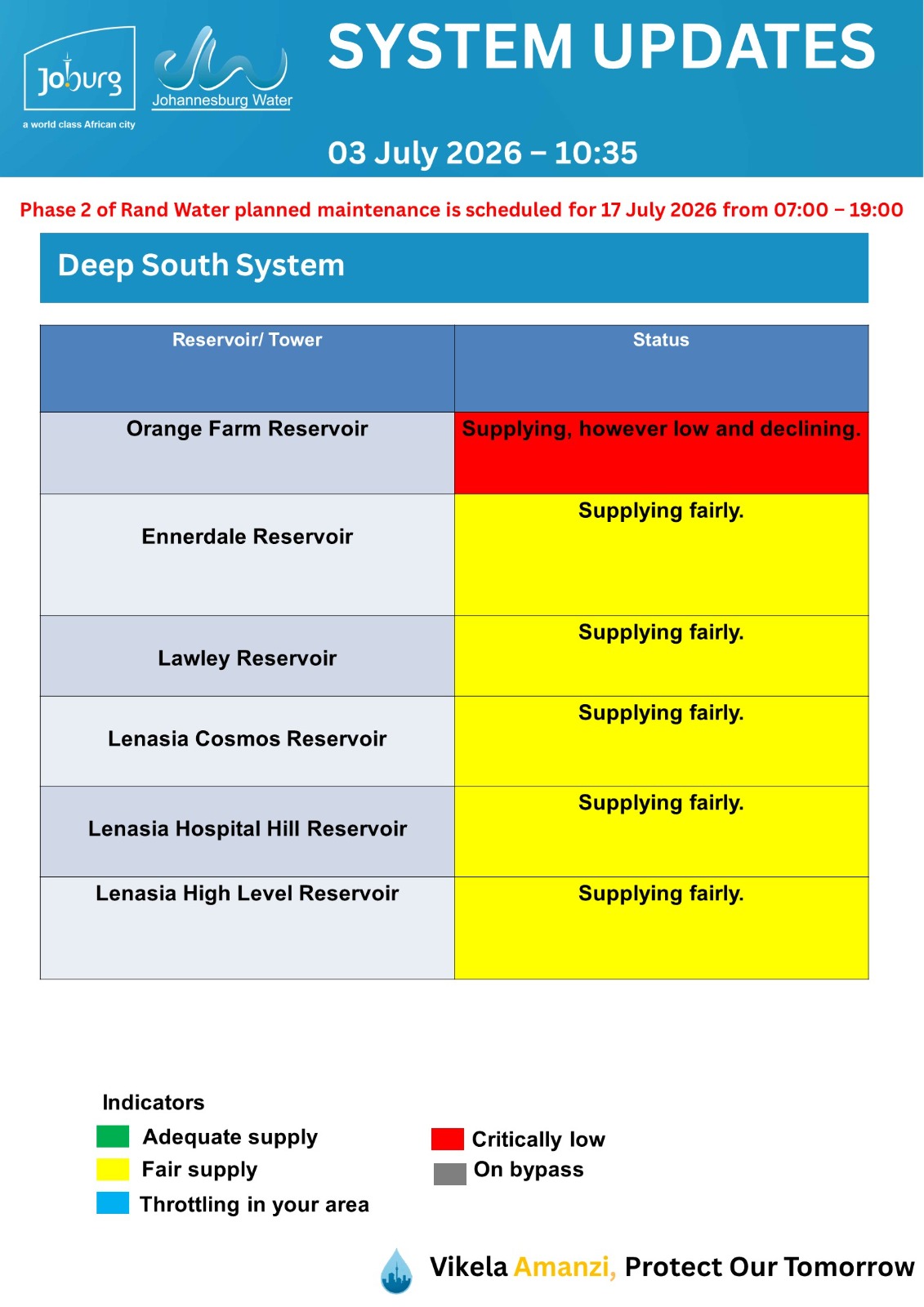 Joburg
a world class African city

Johannesburg Water

SYSTEM UPDATES

03 July 2026 – 10:35

Phase 2 of Rand Water planned maintenance is scheduled for 17 July 2026 from 07:00 – 19:00

Deep South System

| Reservoir/ Tower | Status |
|---|---|
| Orange Farm Reservoir | Supplying, however low and declining. |
| Ennerdale Reservoir | Supplying fairly. |
| Lawley Reservoir | Supplying fairly. |
| Lenasia Cosmos Reservoir | Supplying fairly. |
| Lenasia Hospital Hill Reservoir | Supplying fairly. |
| Lenasia High Level Reservoir | Supplying fairly. |

Indicators
Adequate supply
Fair supply
Throttling in your area
Critically low
On bypass

Vikela Amanzi, Protect Our Tomorrow